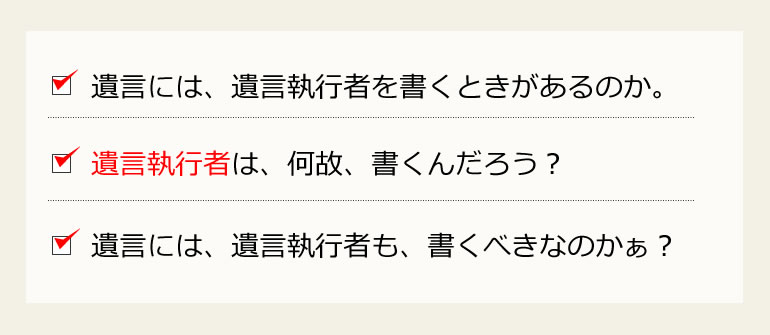 遺言には、遺言執行者を書くときがあるのか。

遺言執行者は、何故、書くんだろう？

遺言には、遺言執行者も、書くべきなのかぁ？